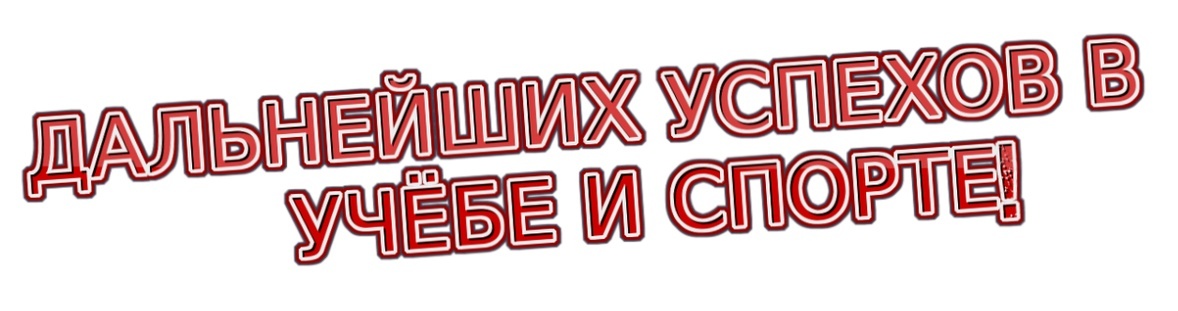 ДАЛЬНЕЙШИХ УСПЕХОВ В УЧЁБЕ И СПОРТЕ!